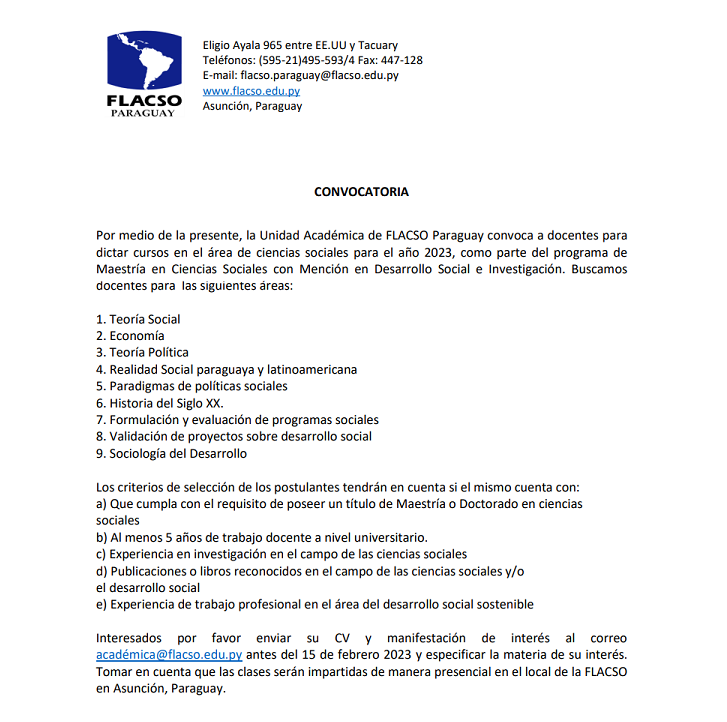 FLACSO
PARAGUAY

Eligio Ayala 965 entre EE.UU y Tacuary
Teléfonos: (595-21)495-593/4 Fax: 447-128
E-mail: flacso.paraguay@flacso.edu.py
www.flacso.edu.py
Asunción, Paraguay

CONVOCATORIA

Por medio de la presente, la Unidad Académica de FLACSO Paraguay convoca a docentes para dictar cursos en el área de ciencias sociales para el año 2023, como parte del programa de Maestría en Ciencias Sociales con Mención en Desarrollo Social e Investigación. Buscamos docentes para las siguientes áreas:

1. Teoría Social
2. Economía
3. Teoría Política
4. Realidad Social paraguaya y latinoamericana
5. Paradigmas de políticas sociales
6. Historia del Siglo XX.
7. Formulación y evaluación de programas sociales
8. Validación de proyectos sobre desarrollo social
9. Sociología del Desarrollo

Los criterios de selección de los postulantes tendrán en cuenta si el mismo cuenta con:
a) Que cumpla con el requisito de poseer un título de Maestría o Doctorado en ciencias sociales
b) Al menos 5 años de trabajo docente a nivel universitario.
c) Experiencia en investigación en el campo de las ciencias sociales
d) Publicaciones o libros reconocidos en el campo de las ciencias sociales y/o el desarrollo social
e) Experiencia de trabajo profesional en el área del desarrollo social sostenible

Interesados por favor enviar su CV y manifestación de interés al correo académica@flacso.edu.py antes del 15 de febrero 2023 y especificar la materia de su interés. Tomar en cuenta que las clases serán impartidas de manera presencial en el local de la FLACSO en Asunción, Paraguay.